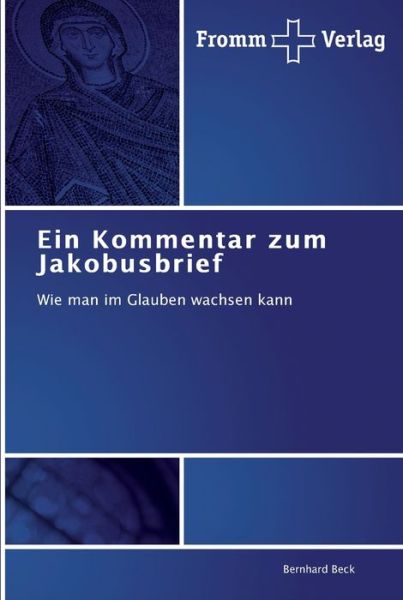 Fromm Verlag

Ein Kommentar zum Jakobusbrief

Wie man im Glauben wachsen kann

Bernhard Beck